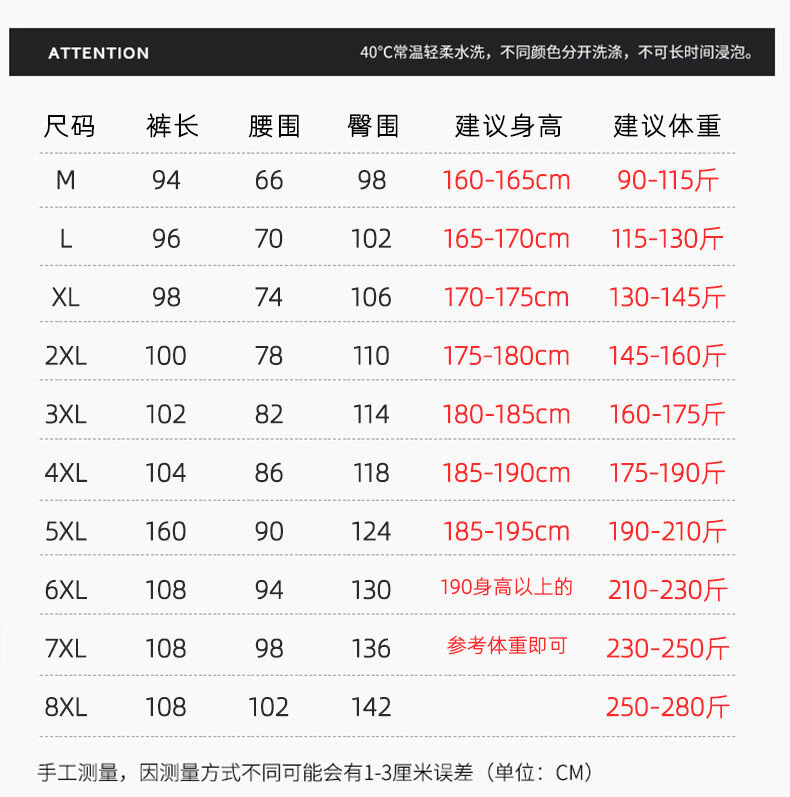 ATTENTION

40°C常温轻柔水洗，不同颜色分开洗涤，不可长时间浸泡。

| 尺码 | 裤长 | 腰围 | 臀围 | 建议身高 | 建议体重 |
|---|---|---|---|---|---|
| M | 94 | 66 | 98 | 160-165cm | 90-115斤 |
| L | 96 | 70 | 102 | 165-170cm | 115-130斤 |
| XL | 98 | 74 | 106 | 170-175cm | 130-145斤 |
| 2XL | 100 | 78 | 110 | 175-180cm | 145-160斤 |
| 3XL | 102 | 82 | 114 | 180-185cm | 160-175斤 |
| 4XL | 104 | 86 | 118 | 185-190cm | 175-190斤 |
| 5XL | 160 | 90 | 124 | 185-195cm | 190-210斤 |
| 6XL | 108 | 94 | 130 | 190身高以上的 | 210-230斤 |
| 7XL | 108 | 98 | 136 | 参考体重即可 | 230-250斤 |
| 8XL | 108 | 102 | 142 |  | 250-280斤 |

手工测量，因测量方式不同可能会有1-3厘米误差（单位：CM）